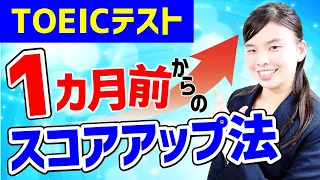 TOEICテスト

1カ月前からの
スコアアップ法